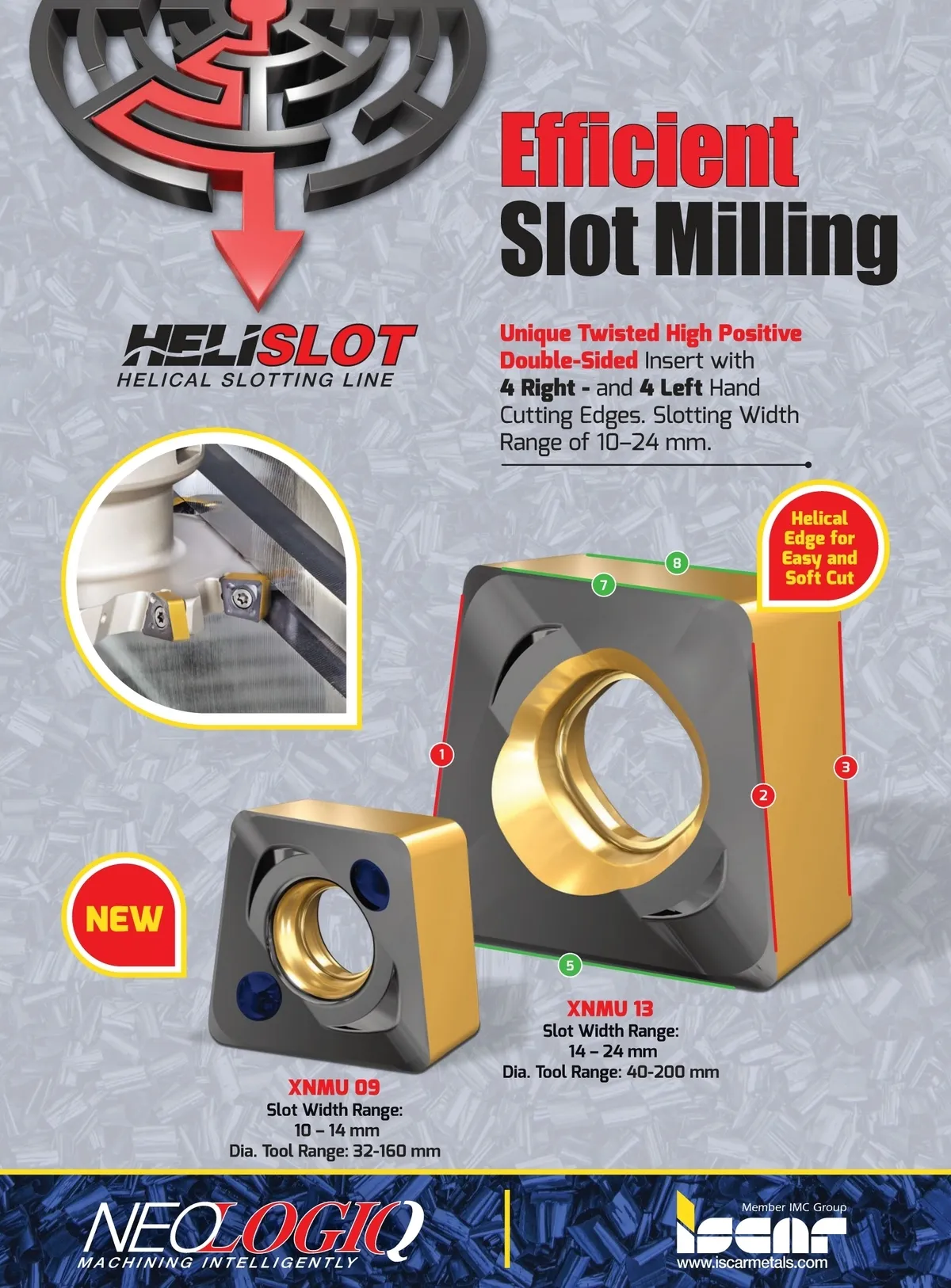 Efficient
Slot Milling

HELISLOT
HELICAL SLOTTING LINE

Unique Twisted High Positive Double-Sided Insert with 4 Right - and 4 Left Hand Cutting Edges. Slotting Width Range of 10–24 mm.

Helical Edge for Easy and Soft Cut

8
7
1
2
3
5

NEW

XNMU 13
Slot Width Range:
14 – 24 mm
Dia. Tool Range: 40-200 mm

XNMU 09
Slot Width Range:
10 – 14 mm
Dia. Tool Range: 32-160 mm

NEOLOGIQ
MACHINING INTELLIGENTLY

Member IMC Group
iscar
www.iscarmetals.com